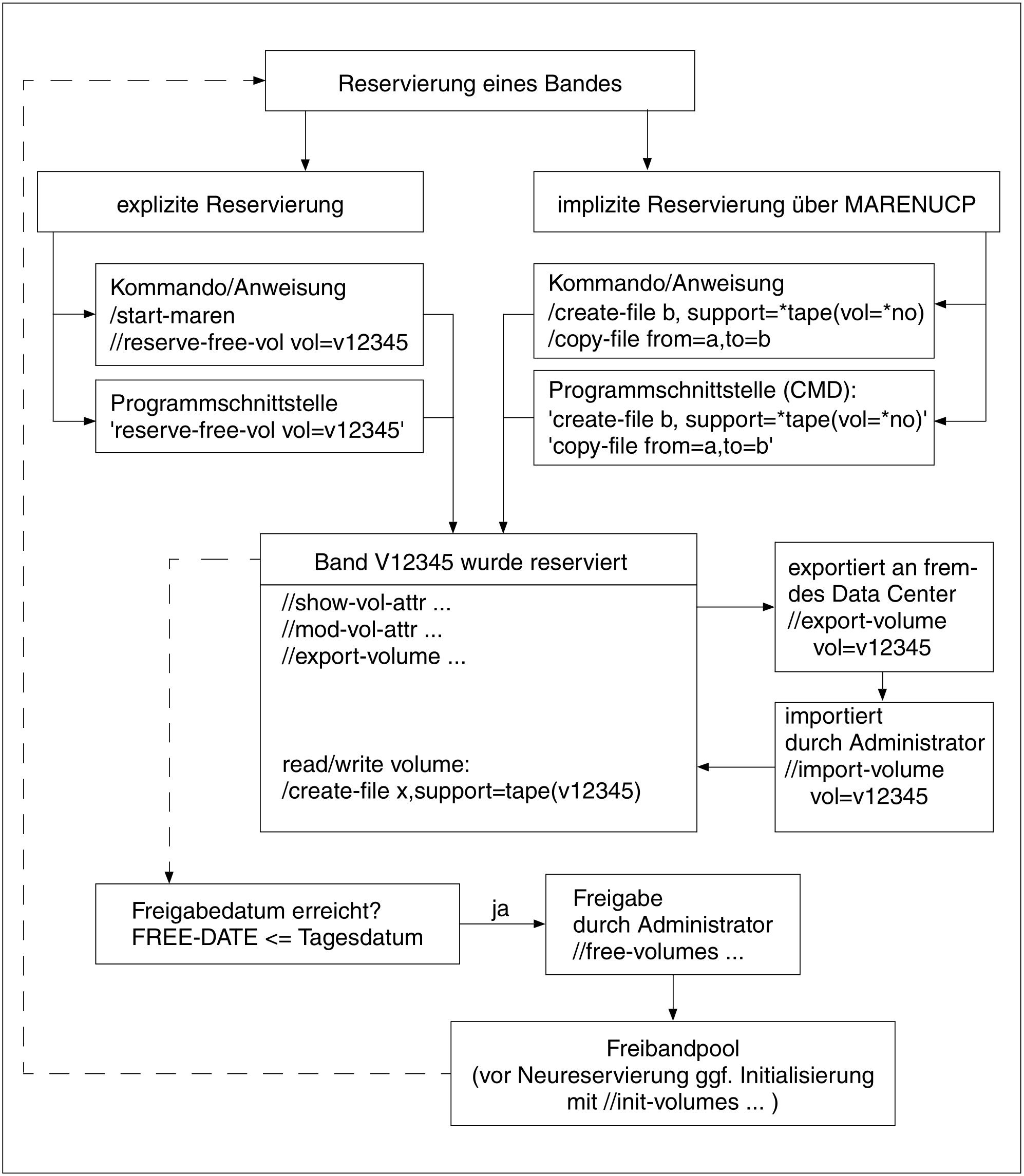 Reservierung eines Bandes

explizite Reservierung

implizite Reservierung über MARENUCP

Kommando/Anweisung
/start-maren
//reserve-free-vol vol=v12345

Programmschnittstelle
'reserve-free-vol vol=v12345'

Kommando/Anweisung
/create-file b, support=*tape(vol=*no)
/copy-file from=a,to=b

Programmschnittstelle (CMD):
'create-file b, support=*tape(vol=*no)'
'copy-file from=a,to=b'

Band V12345 wurde reserviert

//show-vol-attr ...
//mod-vol-attr ...
//export-volume ...

read/write volume:
/create-file x,support=tape(v12345)

exportiert an fremdes Data Center
//export-volume
vol=v12345

importiert
durch Administrator
//import-volume
vol=v12345

Freigabedatum erreicht?
FREE-DATE <= Tagesdatum

ja

Freigabe
durch Administrator
//free-volumes ...

Freibandpool
(vor Neureservierung ggf. Initialisierung
mit //init-volumes ... )